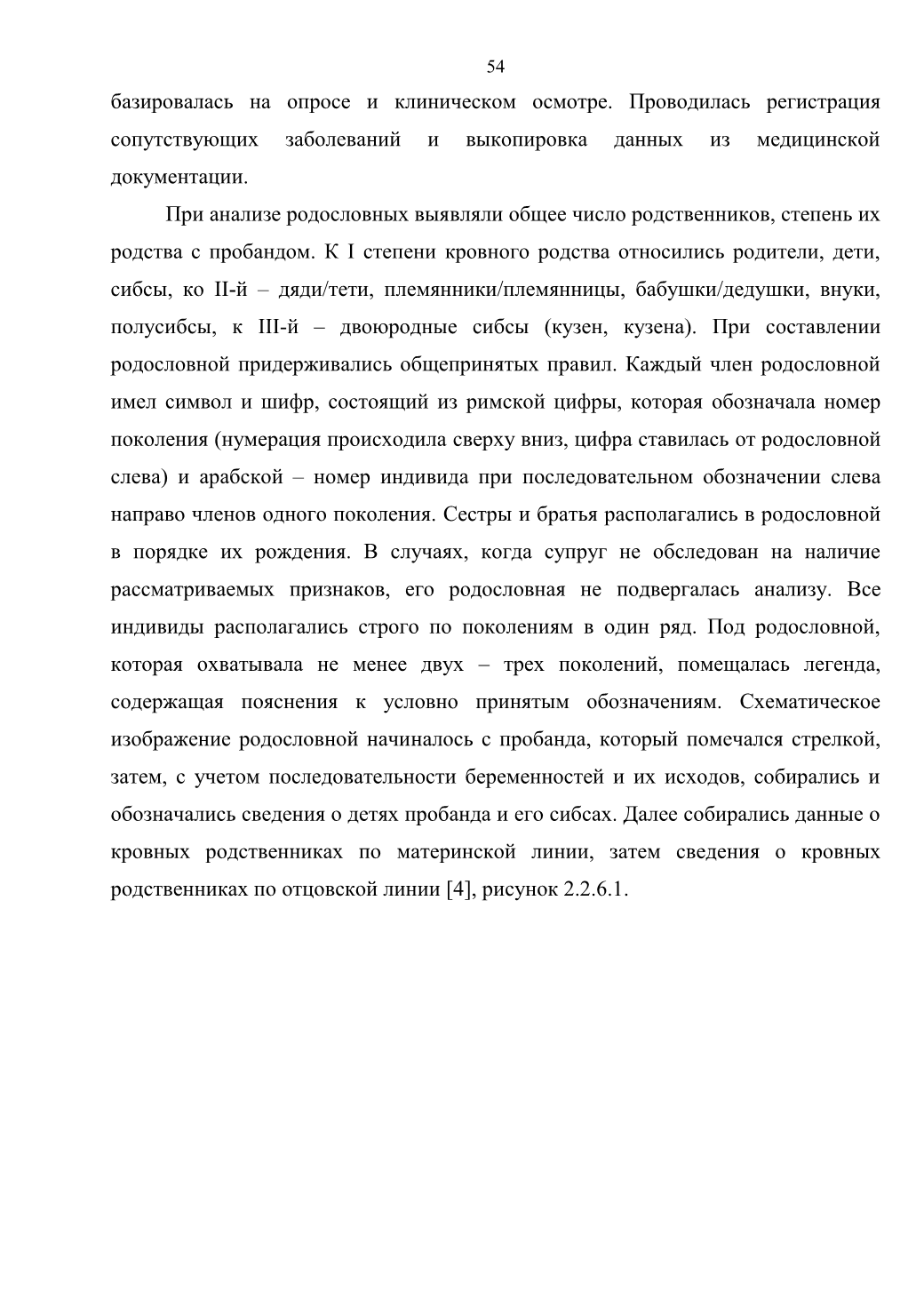 54

базировалась на опросе и клиническом осмотре. Проводилась регистрация сопутствующих заболеваний и выкопировка данных из медицинской документации.

При анализе родословных выявляли общее число родственников, степень их родства с пробандом. К I степени кровного родства относились родители, дети, сибсы, ко II-й – дяди/тети, племянники/племянницы, бабушки/дедушки, внуки, полусибсы, к III-й – двоюродные сибсы (кузен, кузена). При составлении родословной придерживались общепринятых правил. Каждый член родословной имел символ и шифр, состоящий из римской цифры, которая обозначала номер поколения (нумерация происходила сверху вниз, цифра ставилась от родословной слева) и арабской – номер индивида при последовательном обозначении слева направо членов одного поколения. Сестры и братья располагались в родословной в порядке их рождения. В случаях, когда супруг не обследован на наличие рассматриваемых признаков, его родословная не подвергалась анализу. Все индивиды располагались строго по поколениям в один ряд. Под родословной, которая охватывала не менее двух – трех поколений, помещалась легенда, содержащая пояснения к условно принятым обозначениям. Схематическое изображение родословной начиналось с пробанда, который помечался стрелкой, затем, с учетом последовательности беременностей и их исходов, собирались и обозначались сведения о детях пробанда и его сибсах. Далее собирались данные о кровных родственниках по материнской линии, затем сведения о кровных родственниках по отцовской линии [4], рисунок 2.2.6.1.